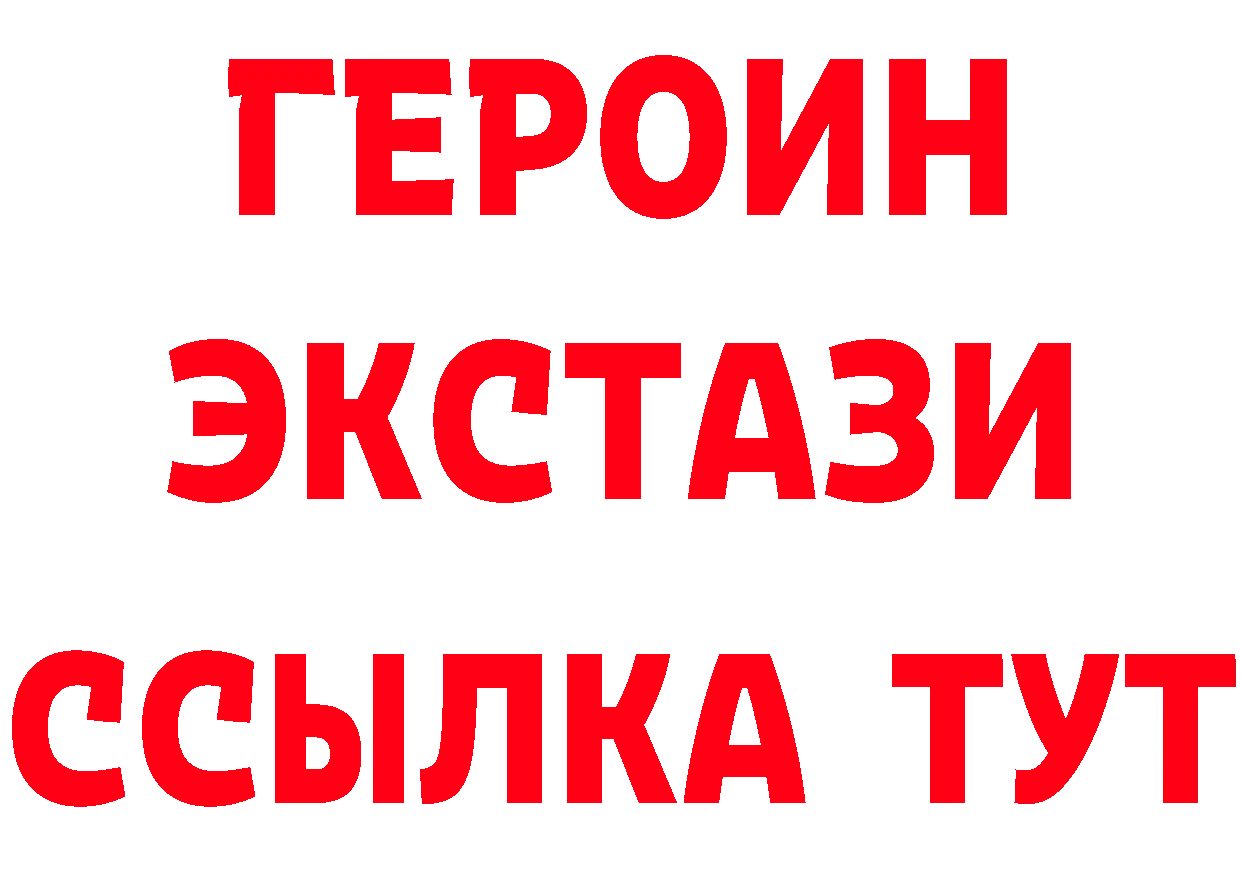 ГЕРОИН
ЭКСТАЗИ
ССЫЛКА ТУТ